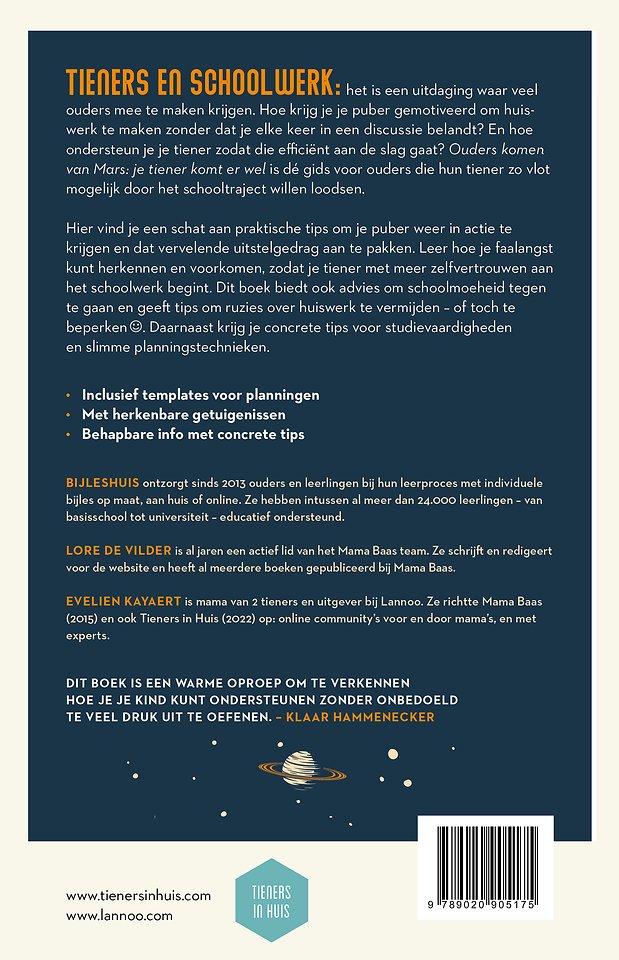 TIENERS EN SCHOOLWERK: het is een uitdaging waar veel ouders mee te maken krijgen. Hoe krijg je je puber gemotiveerd om huiswerk te maken zonder dat je elke keer in een discussie belandt? En hoe ondersteun je je tiener zodat die efficiënt aan de slag gaat? Ouders komen van Mars: je tiener komt er wel is dé gids voor ouders die hun tiener zo vlot mogelijk door het schooltraject willen loodsen.

Hier vind je een schat aan praktische tips om je puber weer in actie te krijgen en dat vervelende uitstelgedrag aan te pakken. Leer hoe je faalangst kunt herkennen en voorkomen, zodat je tiener met meer zelfvertrouwen aan het schoolwerk begint. Dit boek biedt ook advies om schoolmoeheid tegen te gaan en geeft tips om ruzies over huiswerk te vermijden – of toch te beperken☺. Daarnaast krijg je concrete tips voor studievaardigheden en slimme planningstechnieken.

• Inclusief templates voor planningen
• Met herkenbare getuigenissen
• Behapbare info met concrete tips

BIJLESHUIS ontzorgt sinds 2013 ouders en leerlingen bij hun leerproces met individuele bijles op maat, aan huis of online. Ze hebben intussen al meer dan 24.000 leerlingen – van basisschool tot universiteit – educatief ondersteund.

LORE DE VILDER is al jaren een actief lid van het Mama Baas team. Ze schrijft en redigeert voor de website en heeft al meerdere boeken gepubliceerd bij Mama Baas.

EVELIEN KAYAERT is mama van 2 tieners en uitgever bij Lannoo. Ze richtte Mama Baas (2015) en ook Tieners in Huis (2022) op: online community's voor en door mama's, en met experts.

DIT BOEK IS EEN WARME OPROEP OM TE VERKENNEN HOE JE JE KIND KUNT ONDERSTEUNEN ZONDER ONBEDOELD TE VEEL DRUK UIT TE OEFENEN. – KLAAR HAMMENECKER

www.tienersinhuis.com
www.lannoo.com

TIENERS IN HUIS

9 789020 905175